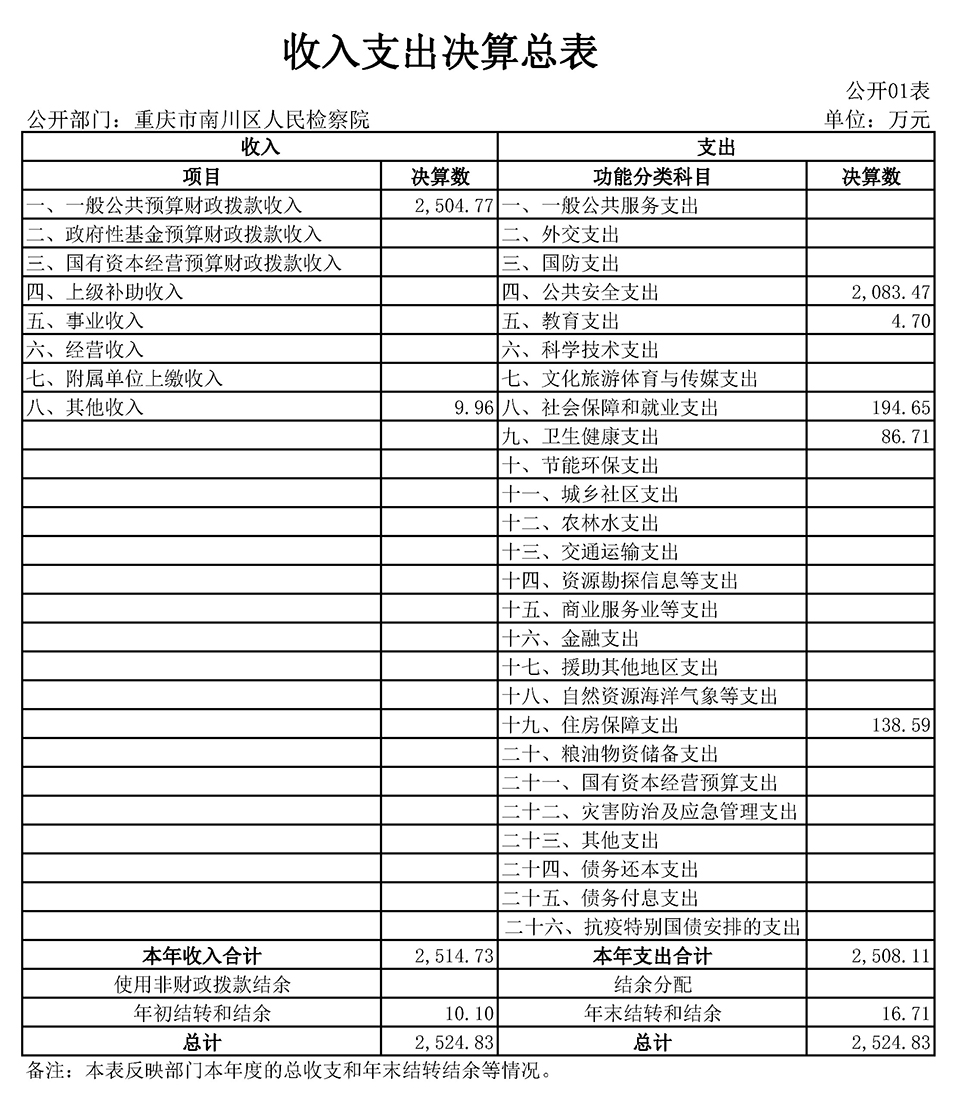 收入支出决算总表

公开01表

公开部门：重庆市南川区人民检察院

单位：万元

| 收入 | | 支出 | |
|---|---|---|---|
| 项目 | 决算数 | 功能分类科目 | 决算数 |
| 一、一般公共预算财政拨款收入 | 2,504.77 | 一、一般公共服务支出 | |
| 二、政府性基金预算财政拨款收入 | | 二、外交支出 | |
| 三、国有资本经营预算财政拨款收入 | | 三、国防支出 | |
| 四、上级补助收入 | | 四、公共安全支出 | 2,083.47 |
| 五、事业收入 | | 五、教育支出 | 4.70 |
| 六、经营收入 | | 六、科学技术支出 | |
| 七、附属单位上缴收入 | | 七、文化旅游体育与传媒支出 | |
| 八、其他收入 | 9.96 | 八、社会保障和就业支出 | 194.65 |
| | | 九、卫生健康支出 | 86.71 |
| | | 十、节能环保支出 | |
| | | 十一、城乡社区支出 | |
| | | 十二、农林水支出 | |
| | | 十三、交通运输支出 | |
| | | 十四、资源勘探信息等支出 | |
| | | 十五、商业服务业等支出 | |
| | | 十六、金融支出 | |
| | | 十七、援助其他地区支出 | |
| | | 十八、自然资源海洋气象等支出 | |
| | | 十九、住房保障支出 | 138.59 |
| | | 二十、粮油物资储备支出 | |
| | | 二十一、国有资本经营预算支出 | |
| | | 二十二、灾害防治及应急管理支出 | |
| | | 二十三、其他支出 | |
| | | 二十四、债务还本支出 | |
| | | 二十五、债务付息支出 | |
| | | 二十六、抗疫特别国债安排的支出 | |
| 本年收入合计 | 2,514.73 | 本年支出合计 | 2,508.11 |
| 使用非财政拨款结余 | | 结余分配 | |
| 年初结转和结余 | 10.10 | 年末结转和结余 | 16.71 |
| 总计 | 2,524.83 | 总计 | 2,524.83 |

备注：本表反映部门本年度的总收支和年末结转结余等情况。